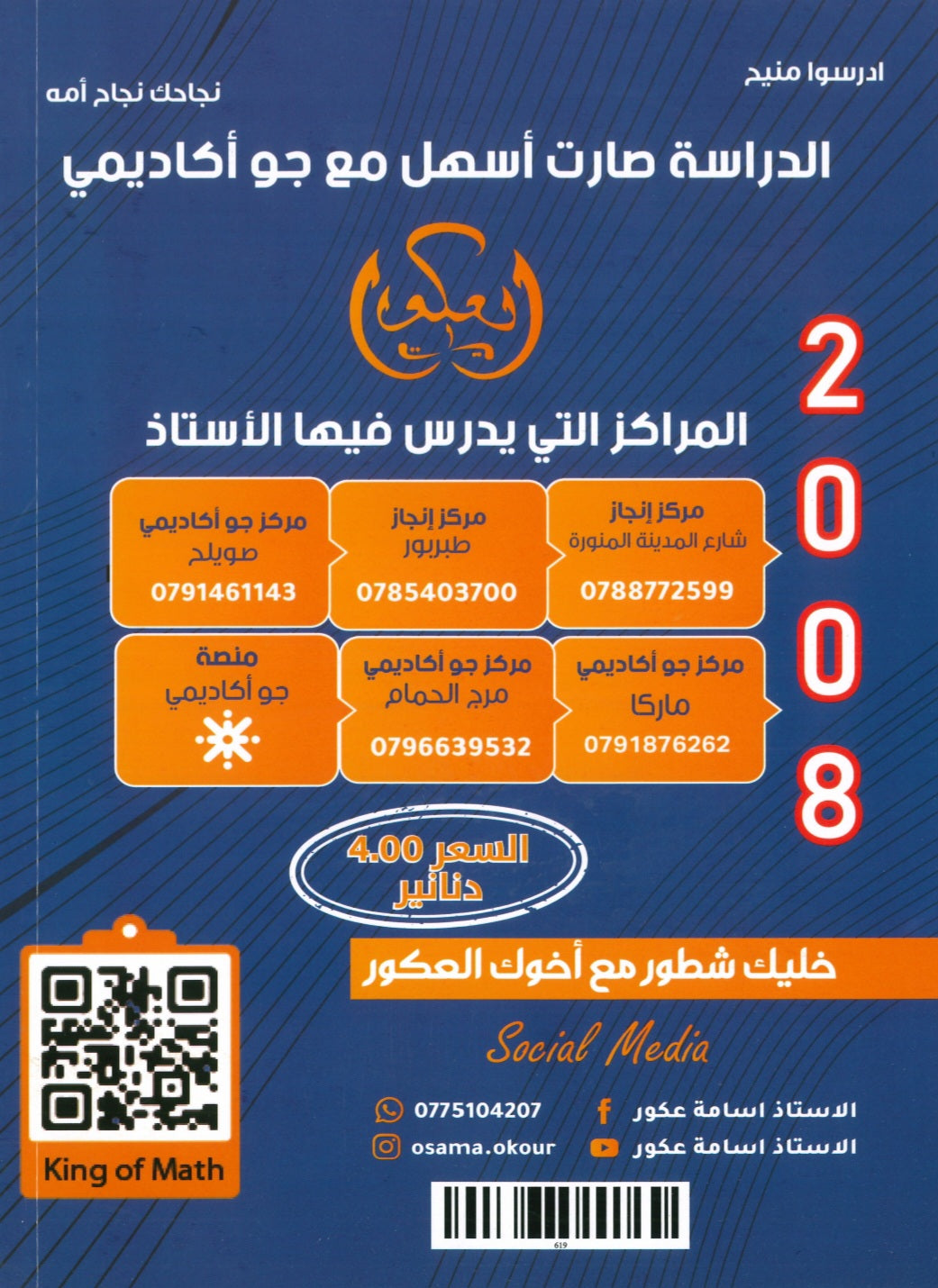 ادرسوا منيح
نجاحك نجاح أمه

الدراسة صارت أسهل مع جو أكاديمي

العكور

2008

المراكز التي يدرس فيها الأستاذ

مركز إنجاز
شارع المدينة المنورة
0788772599

مركز إنجاز
طبربور
0785403700

مركز جو أكاديمي
صويلح
0791461143

مركز جو أكاديمي
ماركا
0791876262

مركز جو أكاديمي
مرج الحمام
0796639532

منصة
جو أكاديمي

السعر 4.00
دنانير

خليك شطور مع أخوك العكور

Social Media

الاستاذ اسامة عكور
0775104207
الاستاذ اسامة عكور
osama.okour

King of Math

619